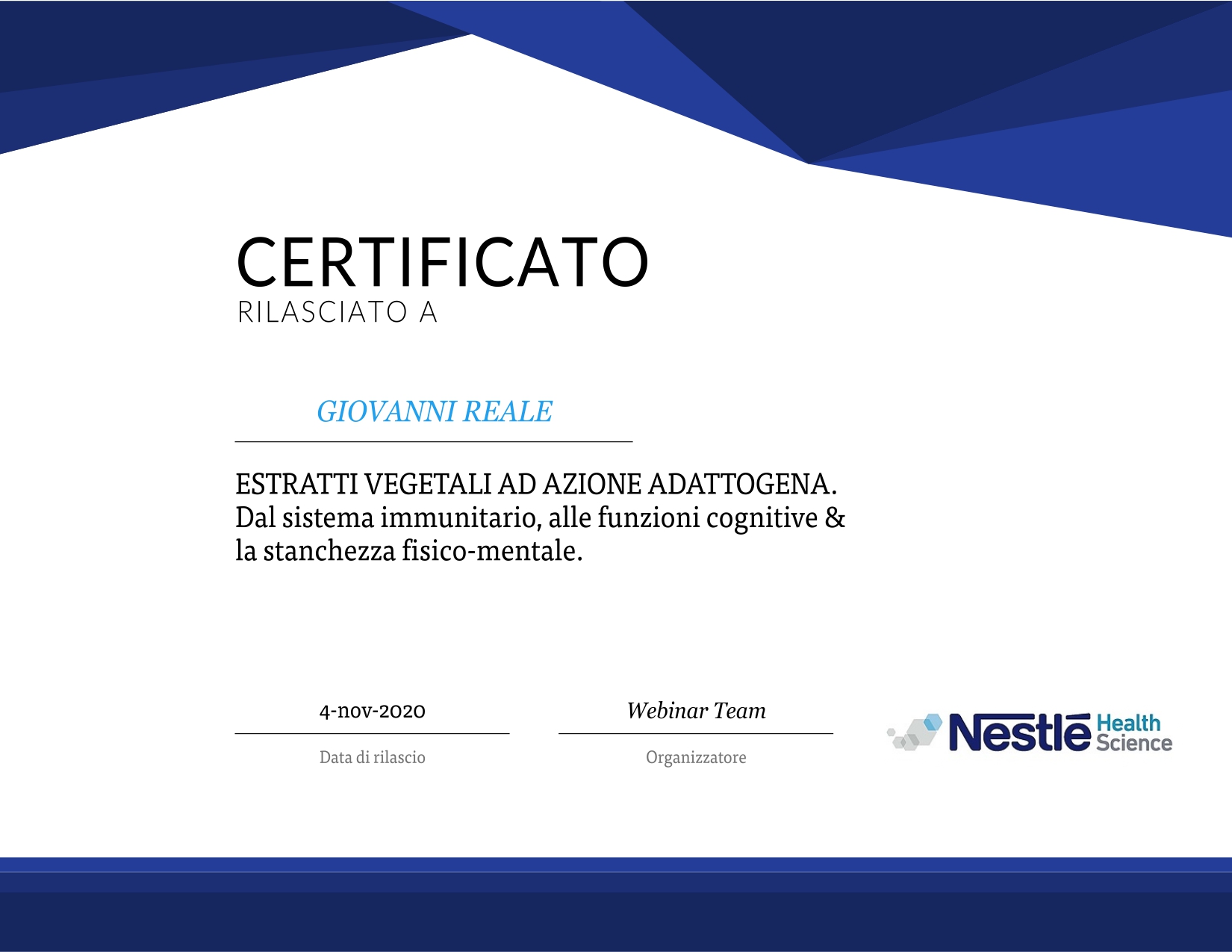 CERTIFICATO
RILASCIATO A

GIOVANNI REALE

ESTRATTI VEGETALI AD AZIONE ADATTOGENA. Dal sistema immunitario, alle funzioni cognitive & la stanchezza fisico-mentale.

4-nov-2020
Data di rilascio

Webinar Team
Organizzatore

Nestlé Health Science